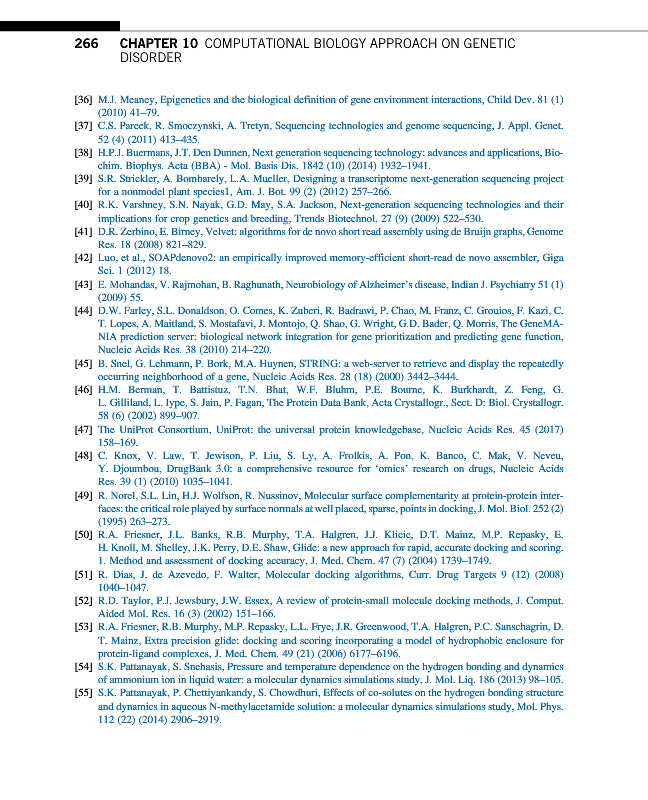 266 CHAPTER 10 COMPUTATIONAL BIOLOGY APPROACH ON GENETIC DISORDER

[36] M.J. Meaney, Epigenetics and the biological definition of gene environment interactions, Child Dev. 81 (1) (2010) 41–79.
[37] C.S. Pareek, R. Smoczynski, A. Tretyn, Sequencing technologies and genome sequencing, J. Appl. Genet. 52 (4) (2011) 413–435.
[38] H.P.J. Buermans, J.T. Den Dunnen, Next generation sequencing technology: advances and applications, Biochim. Biophys. Acta (BBA) - Mol. Basis Dis. 1842 (10) (2014) 1932–1941.
[39] S.R. Strickler, A. Bombarely, L.A. Mueller, Designing a transcriptome next-generation sequencing project for a nonmodel plant species1, Am. J. Bot. 99 (2) (2012) 257–266.
[40] R.K. Varshney, S.N. Nayak, G.D. May, S.A. Jackson, Next-generation sequencing technologies and their implications for crop genetics and breeding, Trends Biotechnol. 27 (9) (2009) 522–530.
[41] D.R. Zerbino, E. Birney, Velvet: algorithms for de novo short read assembly using de Bruijn graphs, Genome Res. 18 (2008) 821–829.
[42] Luo, et al., SOAPdenovo2: an empirically improved memory-efficient short-read de novo assembler, Giga Sci. 1 (2012) 18.
[43] E. Mohandas, V. Rajmohan, B. Raghunath, Neurobiology of Alzheimer's disease, Indian J. Psychiatry 51 (1) (2009) 55.
[44] D.W. Farley, S.L. Donaldson, O. Comes, K. Zuberi, R. Badrawi, P. Chao, M. Franz, C. Grouios, F. Kazi, C. T. Lopes, A. Maitland, S. Mostafavi, J. Montojo, Q. Shao, G. Wright, G.D. Bader, Q. Morris, The GeneMANIA prediction server: biological network integration for gene prioritization and predicting gene function, Nucleic Acids Res. 38 (2010) 214–220.
[45] B. Snel, G. Lehmann, P. Bork, M.A. Huynen, STRING: a web-server to retrieve and display the repeatedly occurring neighborhood of a gene, Nucleic Acids Res. 28 (18) (2000) 3442–3444.
[46] H.M. Berman, T. Battistuz, T.N. Bhat, W.F. Bluhm, P.E. Bourne, K. Burkhardt, Z. Feng, G. L. Gilliland, L. Iype, S. Jain, P. Fagan, The Protein Data Bank, Acta Crystallogr., Sect. D: Biol. Crystallogr. 58 (6) (2002) 899–907.
[47] The UniProt Consortium, UniProt: the universal protein knowledgebase, Nucleic Acids Res. 45 (2017) 158–169.
[48] C. Knox, V. Law, T. Jewison, P. Liu, S. Ly, A. Frolkis, A. Pon, K. Banco, C. Mak, V. Neveu, Y. Djoumbou, DrugBank 3.0: a comprehensive resource for 'omics' research on drugs, Nucleic Acids Res. 39 (1) (2010) 1035–1041.
[49] R. Norel, S.L. Lin, H.J. Wolfson, R. Nussinov, Molecular surface complementarity at protein-protein interfaces: the critical role played by surface normals at well placed, sparse, points in docking, J. Mol. Biol. 252 (2) (1995) 263–273.
[50] R.A. Friesner, J.L. Banks, R.B. Murphy, T.A. Halgren, J.J. Klicic, D.T. Mainz, M.P. Repasky, E. H. Knoll, M. Shelley, J.K. Perry, D.E. Shaw, Glide: a new approach for rapid, accurate docking and scoring. 1. Method and assessment of docking accuracy, J. Med. Chem. 47 (7) (2004) 1739–1749.
[51] R. Dias, J. de Azevedo, F. Walter, Molecular docking algorithms, Curr. Drug Targets 9 (12) (2008) 1040–1047.
[52] R.D. Taylor, P.J. Jewsbury, J.W. Essex, A review of protein-small molecule docking methods, J. Comput. Aided Mol. Res. 16 (3) (2002) 151–166.
[53] R.A. Friesner, R.B. Murphy, M.P. Repasky, L.L. Frye, J.R. Greenwood, T.A. Halgren, P.C. Sanschagrin, D. T. Mainz, Extra precision glide: docking and scoring incorporating a model of hydrophobic enclosure for protein-ligand complexes, J. Med. Chem. 49 (21) (2006) 6177–6196.
[54] S.K. Pattanayak, S. Snehasis, Pressure and temperature dependence on the hydrogen bonding and dynamics of ammonium ion in liquid water: a molecular dynamics simulations study, J. Mol. Liq. 186 (2013) 98–105.
[55] S.K. Pattanayak, P. Chettiyankandy, S. Chowdhuri, Effects of co-solutes on the hydrogen bonding structure and dynamics in aqueous N-methylacetamide solution: a molecular dynamics simulations study, Mol. Phys. 112 (22) (2014) 2906–2919.